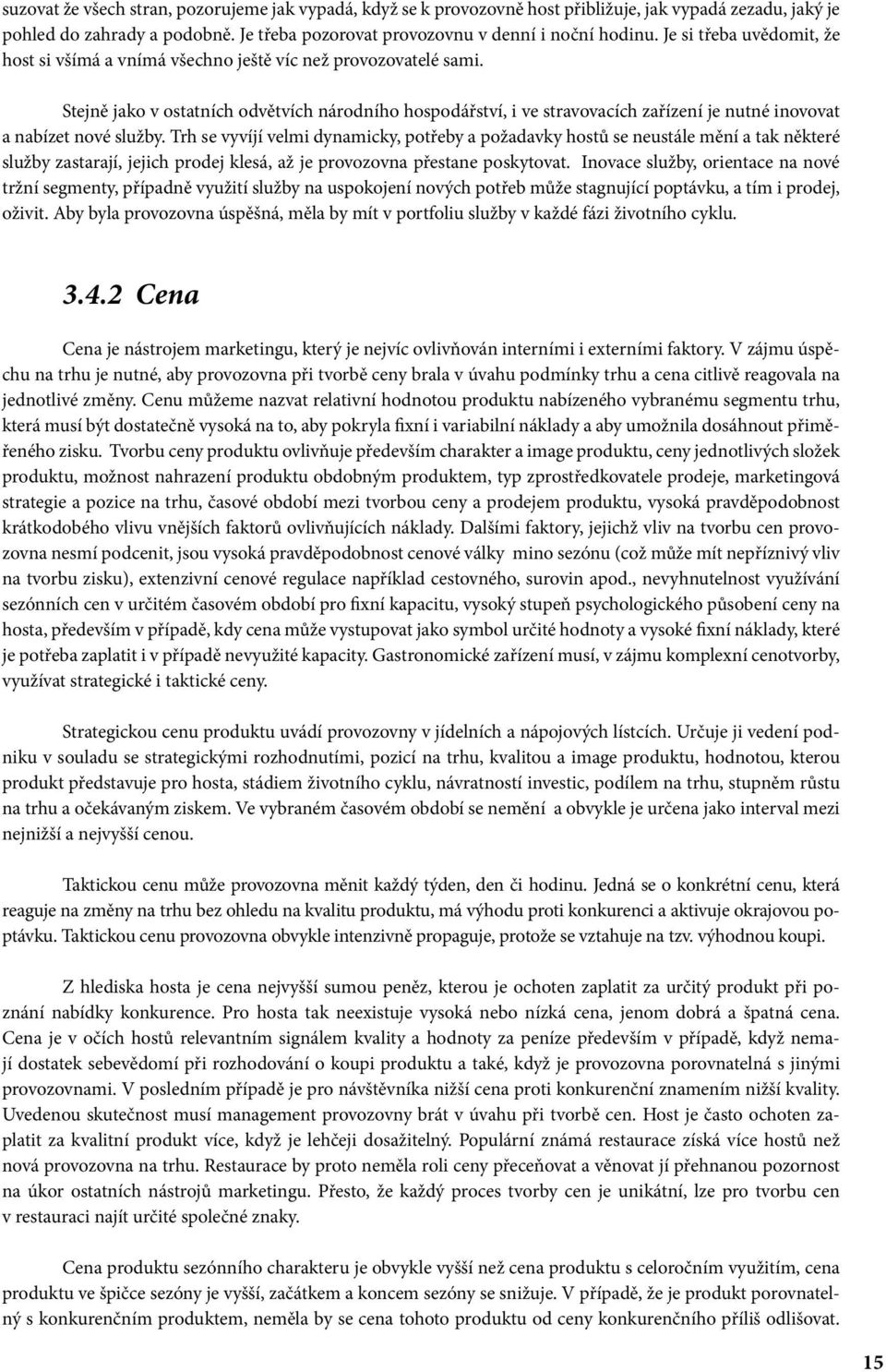 suzovat že všech stran, pozorujeme jak vypadá, když se k provozovně host přibližuje, jak vypadá zezadu, jaký je pohled do zahrady a podobně. Je třeba pozorovat provozovnu v denní i noční hodinu. Je si třeba uvědomit, že host si všímá a vnímá všechno ještě víc než provozovatelé sami.

Stejně jako v ostatních odvětvích národního hospodářství, i ve stravovacích zařízení je nutné inovovat a nabízet nové služby. Trh se vyvíjí velmi dynamicky, potřeby a požadavky hostů se neustále mění a tak některé služby zastarají, jejich prodej klesá, až je provozovna přestane poskytovat. Inovace služby, orientace na nové tržní segmenty, případně využití služby na uspokojení nových potřeb může stagnující poptávku, a tím i prodej, oživit. Aby byla provozovna úspěšná, měla by mít v portfoliu služby v každé fázi životního cyklu.

3.4.2 Cena

Cena je nástrojem marketingu, který je nejvíc ovlivňován interními i externími faktory. V zájmu úspěchu na trhu je nutné, aby provozovna při tvorbě ceny brala v úvahu podmínky trhu a cena citlivě reagovala na jednotlivé změny. Cenu můžeme nazvat relativní hodnotou produktu nabízeného vybranému segmentu trhu, která musí být dostatečně vysoká na to, aby pokryla fixní i variabilní náklady a aby umožnila dosáhnout přiměřeného zisku. Tvorbu ceny produktu ovlivňuje především charakter a image produktu, ceny jednotlivých složek produktu, možnost nahrazení produktu obdobným produktem, typ zprostředkovatele prodeje, marketingová strategie a pozice na trhu, časové období mezi tvorbou ceny a prodejem produktu, vysoká pravděpodobnost krátkodobého vlivu vnějších faktorů ovlivňujících náklady. Dalšími faktory, jejichž vliv na tvorbu cen provozovna nesmí podcenit, jsou vysoká pravděpodobnost cenové války mino sezónu (což může mít nepříznivý vliv na tvorbu zisku), extenzivní cenové regulace například cestovného, surovin apod., nevyhnutelnost využívání sezónních cen v určitém časovém období pro fixní kapacitu, vysoký stupeň psychologického působení ceny na hosta, především v případě, kdy cena může vystupovat jako symbol určité hodnoty a vysoké fixní náklady, které je potřeba zaplatit i v případě nevyužité kapacity. Gastronomické zařízení musí, v zájmu komplexní cenotvorby, využívat strategické i taktické ceny.

Strategickou cenu produktu uvádí provozovny v jídelních a nápojových lístcích. Určuje ji vedení podniku v souladu se strategickými rozhodnutími, pozicí na trhu, kvalitou a image produktu, hodnotou, kterou produkt představuje pro hosta, stádiem životního cyklu, návratností investic, podílem na trhu, stupněm růstu na trhu a očekávaným ziskem. Ve vybraném časovém období se nemění a obvykle je určena jako interval mezi nejnižší a nejvyšší cenou.

Taktickou cenu může provozovna měnit každý týden, den či hodinu. Jedná se o konkrétní cenu, která reaguje na změny na trhu bez ohledu na kvalitu produktu, má výhodu proti konkurenci a aktivuje okrajovou poptávku. Taktickou cenu provozovna obvykle intenzivně propaguje, protože se vztahuje na tzv. výhodnou koupi.

Z hlediska hosta je cena nejvyšší sumou peněz, kterou je ochoten zaplatit za určitý produkt při poznání nabídky konkurence. Pro hosta tak neexistuje vysoká nebo nízká cena, jenom dobrá a špatná cena. Cena je v očích hostů relevantním signálem kvality a hodnoty za peníze především v případě, když nemají dostatek sebevědomí při rozhodování o koupi produktu a také, když je provozovna porovnatelná s jinými provozovnami. V posledním případě je pro návštěvníka nižší cena proti konkurenční znamením nižší kvality. Uvedenou skutečnost musí management provozovny brát v úvahu při tvorbě cen. Host je často ochoten zaplatit za kvalitní produkt více, když je lehčeji dosažitelný. Populární známá restaurace získá více hostů než nová provozovna na trhu. Restaurace by proto neměla roli ceny přeceňovat a věnovat jí přehnanou pozornost na úkor ostatních nástrojů marketingu. Přesto, že každý proces tvorby cen je unikátní, lze pro tvorbu cen v restauraci najít určité společné znaky.

Cena produktu sezónního charakteru je obvykle vyšší než cena produktu s celoročním využitím, cena produktu ve špičce sezóny je vyšší, začátkem a koncem sezóny se snižuje. V případě, že je produkt porovnatelný s konkurenčním produktem, neměla by se cena tohoto produktu od ceny konkurenčního příliš odlišovat.

15